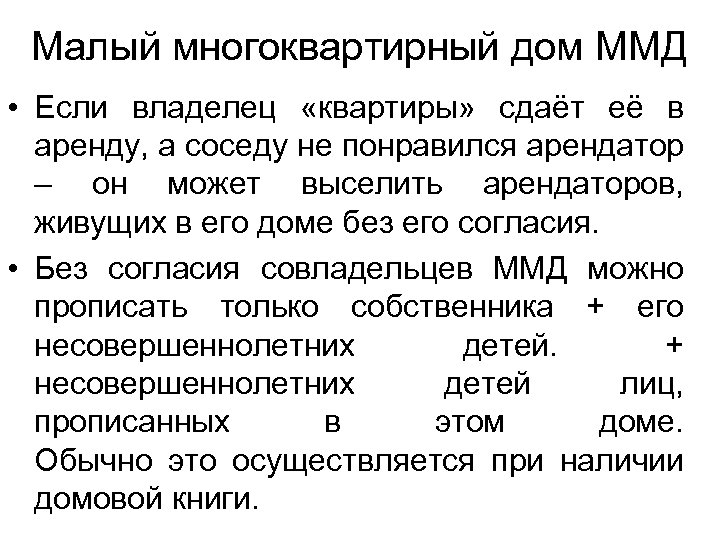 Малый многоквартирный дом ММД

• Если владелец «квартиры» сдаёт её в аренду, а соседу не понравился арендатор – он может выселить арендаторов, живущих в его доме без его согласия.

• Без согласия совладельцев ММД можно прописать только собственника + его несовершеннолетних детей. + несовершеннолетних детей лиц, прописанных в этом доме. Обычно это осуществляется при наличии домовой книги.